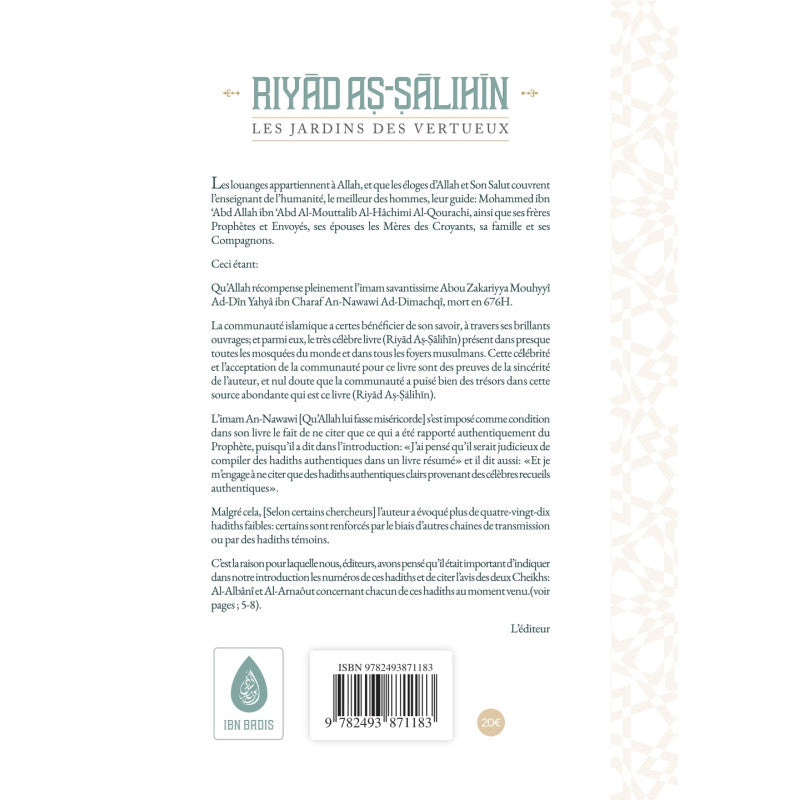 RIYĀD AṢ-ṢĀLIHĪN

LES JARDINS DES VERTUEUX

Les louanges appartiennent à Allah, et que les éloges d'Allah et Son Salut couvrent l'enseignant de l'humanité, le meilleur des hommes, leur guide: Mohammed ibn 'Abd Allah ibn 'Abd Al-Mouttalib Al-Hâchimi Al-Qourachi, ainsi que ses frères Prophètes et Envoyés, ses épouses les Mères des Croyants, sa famille et ses Compagnons.

Ceci étant:

Qu'Allah récompense pleinement l'imam savantissime Abou Zakariyya Mouhyyî Ad-Dîn Yahyâ ibn Charaf An-Nawawi Ad-Dimachqî, mort en 676H.

La communauté islamique a certes bénéficier de son savoir, à travers ses brillants ouvrages; et parmi eux, le très célèbre livre (Riyād Aṣ-Ṣālihīn) présent dans presque toutes les mosquées du monde et dans tous les foyers musulmans. Cette célébrité et l'acceptation de la communauté pour ce livre sont des preuves de la sincérité de l'auteur, et nul doute que la communauté a puisé bien des trésors dans cette source abondante qui est ce livre (Riyād Aṣ-Ṣālihīn).

L'imam An-Nawawi [Qu'Allah lui fasse miséricorde] s'est imposé comme condition dans son livre le fait de ne citer que ce qui a été rapporté authentiquement du Prophète, puisqu'il a dit dans l'introduction: «J'ai pensé qu'il serait judicieux de compiler des hadiths authentiques dans un livre résumé» et il dit aussi: «Et je m'engage à ne citer que des hadiths authentiques clairs provenant des célèbres recueils authentiques».

Malgré cela, [Selon certains chercheurs] l'auteur a évoqué plus de quatre-vingt-dix hadiths faibles: certains sont renforcés par le biais d'autres chaines de transmission ou par des hadiths témoins.

C'est la raison pour laquelle nous, éditeurs, avons pensé qu'il était important d'indiquer dans notre introduction les numéros de ces hadiths et de citer l'avis des deux Cheikhs: Al-Albânî et Al-Arnaôut concernant chacun de ces hadiths au moment venu.(voir pages ; 5-8).

L'éditeur

IBN BADIS

ISBN 9782493871183

9 782493 871183

20€